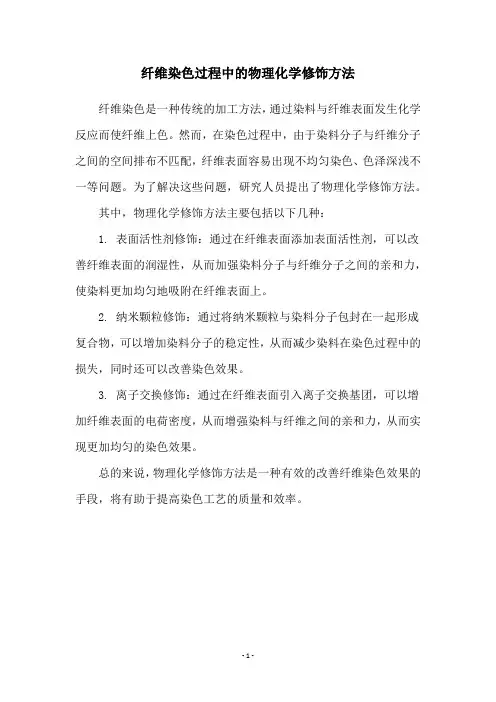 纤维染色过程中的物理化学修饰方法

纤维染色是一种传统的加工方法，通过染料与纤维表面发生化学反应而使纤维上色。然而，在染色过程中，由于染料分子与纤维分子之间的空间排布不匹配，纤维表面容易出现不均匀染色、色泽深浅不一等问题。为了解决这些问题，研究人员提出了物理化学修饰方法。

其中，物理化学修饰方法主要包括以下几种：

1. 表面活性剂修饰：通过在纤维表面添加表面活性剂，可以改善纤维表面的润湿性，从而加强染料分子与纤维分子之间的亲和力，使染料更加均匀地吸附在纤维表面上。

2. 纳米颗粒修饰：通过将纳米颗粒与染料分子包封在一起形成复合物，可以增加染料分子的稳定性，从而减少染料在染色过程中的损失，同时还可以改善染色效果。

3. 离子交换修饰：通过在纤维表面引入离子交换基团，可以增加纤维表面的电荷密度，从而增强染料与纤维之间的亲和力，从而实现更加均匀的染色效果。

总的来说，物理化学修饰方法是一种有效的改善纤维染色效果的手段，将有助于提高染色工艺的质量和效率。

- 1 -